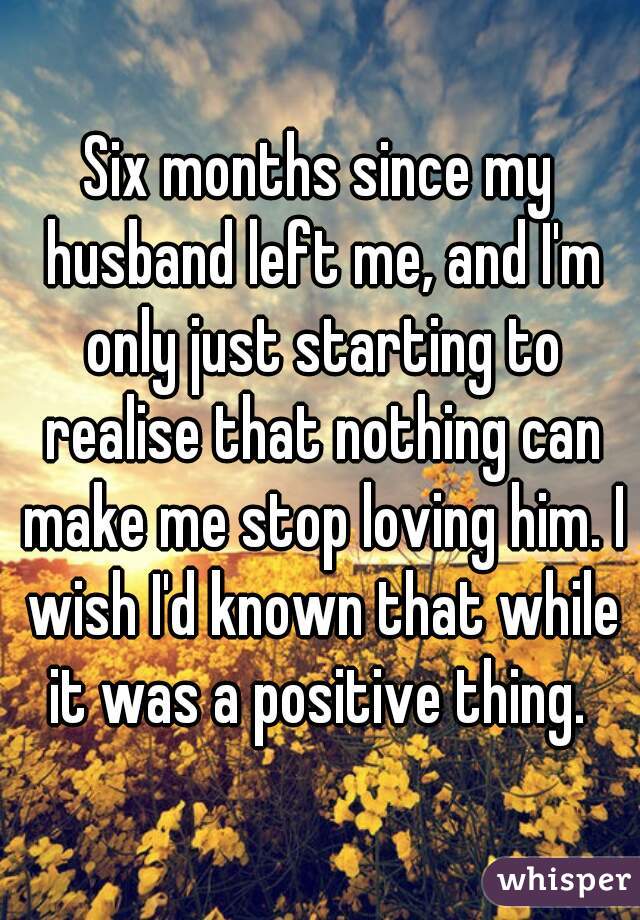 Six months since my husband left me, and I'm only just starting to realise that nothing can make me stop loving him. I wish I'd known that while it was a positive thing.

whisper